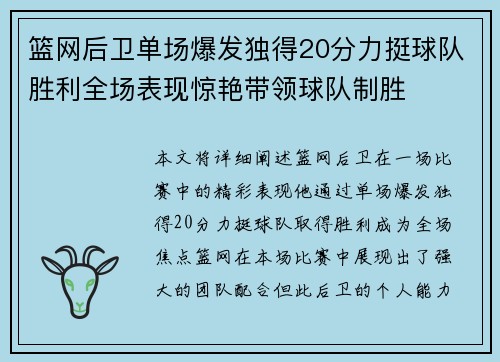 篮网后卫单场爆发独得20分力挺球队胜利全场表现惊艳带领球队制胜

本文将详细阐述篮网后卫在一场比赛中的精彩表现他通过单场爆发独得20分力挺球队取得胜利成为全场焦点篮网在本场比赛中展现出了强大的团队配合但此后卫的个人能力